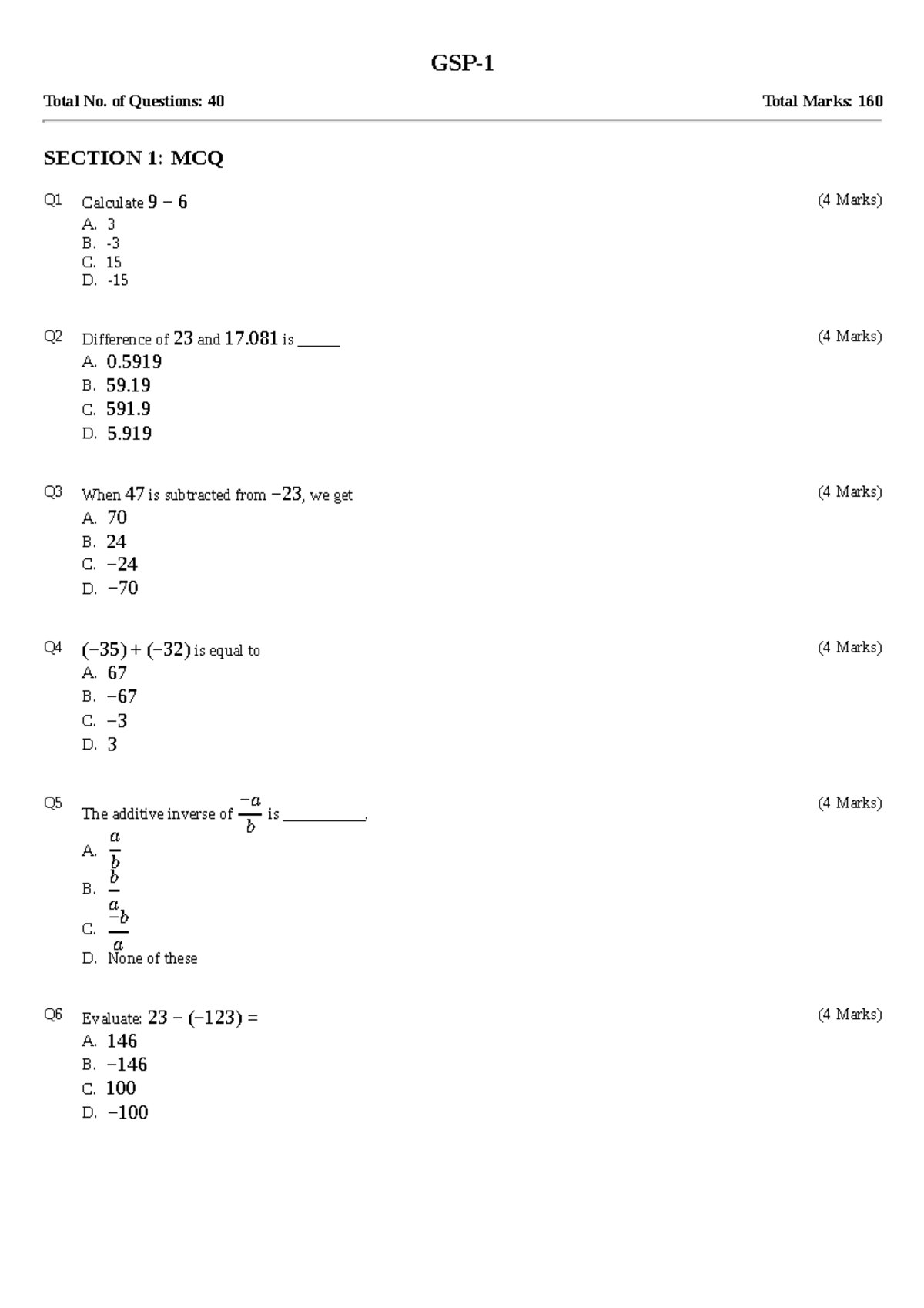 GSP-1

Total No. of Questions: 40

Total Marks: 160

SECTION 1: MCQ

Q1 Calculate $9 - 6$ (4 Marks)
A. 3
B. -3
C. 15
D. -15

Q2 Difference of $23$ and $17.081$ is _____ (4 Marks)
A. $0.5919$
B. $59.19$
C. $591.9$
D. $5.919$

Q3 When $47$ is subtracted from $-23$, we get (4 Marks)
A. $70$
B. $24$
C. $-24$
D. $-70$

Q4 $(-35) + (-32)$ is equal to (4 Marks)
A. $67$
B. $-67$
C. $-3$
D. $3$

Q5 The additive inverse of $\frac{-a}{b}$ is __________. (4 Marks)
A. $\frac{a}{b}$
B. $\frac{b}{a}$
C. $\frac{-b}{a}$
D. None of these

Q6 Evaluate: $23 - (-123) =$ (4 Marks)
A. $146$
B. $-146$
C. $100$
D. $-100$